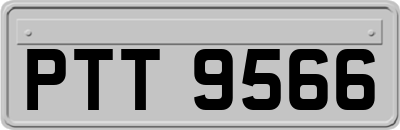 PTT 9566